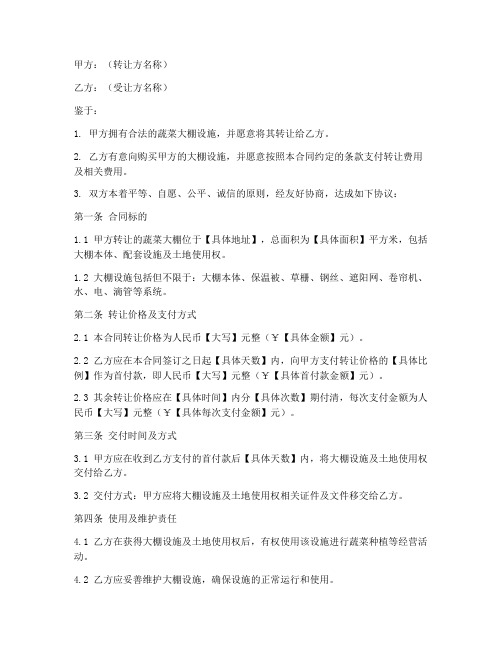 甲方：（转让方名称）

乙方：（受让方名称）

鉴于：

1. 甲方拥有合法的蔬菜大棚设施，并愿意将其转让给乙方。

2. 乙方有意向购买甲方的大棚设施，并愿意按照本合同约定的条款支付转让费用及相关费用。

3. 双方本着平等、自愿、公平、诚信的原则，经友好协商，达成如下协议：

第一条 合同标的

1.1 甲方转让的蔬菜大棚位于【具体地址】，总面积为【具体面积】平方米，包括大棚本体、配套设施及土地使用权。

1.2 大棚设施包括但不限于：大棚本体、保温被、草栅、钢丝、遮阳网、卷帘机、水、电、滴管等系统。

第二条 转让价格及支付方式

2.1 本合同转让价格为人民币【大写】元整（¥【具体金额】元）。

2.2 乙方应在本合同签订之日起【具体天数】内，向甲方支付转让价格的【具体比例】作为首付款，即人民币【大写】元整（¥【具体首付款金额】元）。

2.3 其余转让价格应在【具体时间】内分【具体次数】期付清，每次支付金额为人民币【大写】元整（¥【具体每次支付金额】元）。

第三条 交付时间及方式

3.1 甲方应在收到乙方支付的首付款后【具体天数】内，将大棚设施及土地使用权交付给乙方。

3.2 交付方式：甲方应将大棚设施及土地使用权相关证件及文件移交给乙方。

第四条 使用及维护责任

4.1 乙方在获得大棚设施及土地使用权后，有权使用该设施进行蔬菜种植等经营活动。

4.2 乙方应妥善维护大棚设施，确保设施的正常运行和使用。